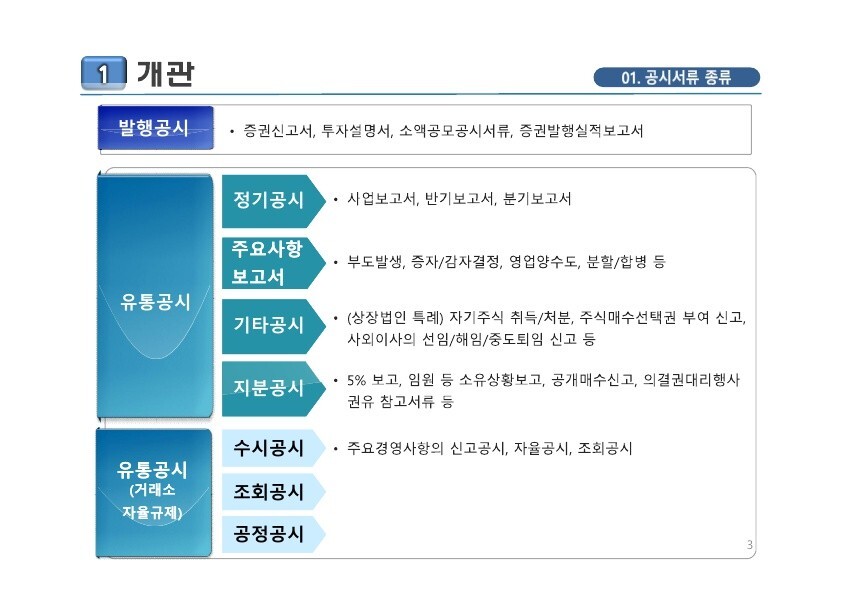 1 개관

01. 공시서류 종류

발행공시

• 증권신고서, 투자설명서, 소액공모공시서류, 증권발행실적보고서

유통공시

정기공시

• 사업보고서, 반기보고서, 분기보고서

주요사항 보고서

• 부도발생, 증자/감자결정, 영업양수도, 분할/합병 등

기타공시

• (상장법인 특례) 자기주식 취득/처분, 주식매수선택권 부여 신고, 사외이사의 선임/해임/중도퇴임 신고 등

지분공시

• 5% 보고, 임원 등 소유상황보고, 공개매수신고, 의결권대리행사 권유 참고서류 등

유통공시 (거래소 자율규제)

수시공시

• 주요경영사항의 신고공시, 자율공시, 조회공시

조회공시

공정공시

3